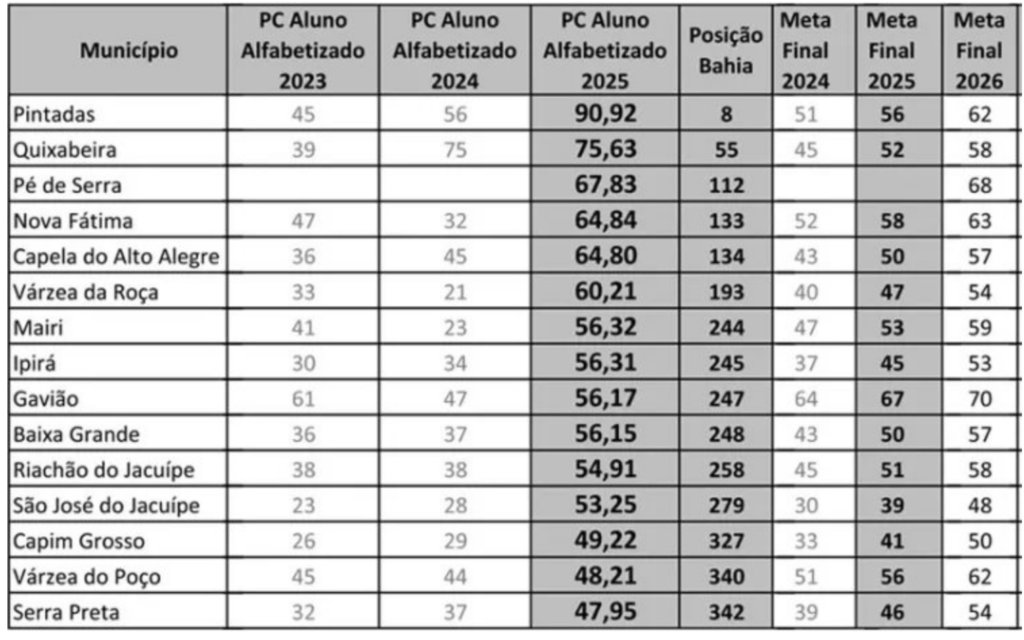 | Município | PC Aluno Alfabetizado 2023 | PC Aluno Alfabetizado 2024 | PC Aluno Alfabetizado 2025 | Posição Bahia | Meta Final 2024 | Meta Final 2025 | Meta Final 2026 |
|---|---|---|---|---|---|---|---|
| Pintadas | 45 | 56 | 90,92 | 8 | 51 | 56 | 62 |
| Quixabeira | 39 | 75 | 75,63 | 55 | 45 | 52 | 58 |
| Pé de Serra | | | 67,83 | 112 | | | 68 |
| Nova Fátima | 47 | 32 | 64,84 | 133 | 52 | 58 | 63 |
| Capela do Alto Alegre | 36 | 45 | 64,80 | 134 | 43 | 50 | 57 |
| Várzea da Roça | 33 | 21 | 60,21 | 193 | 40 | 47 | 54 |
| Mairi | 41 | 23 | 56,32 | 244 | 47 | 53 | 59 |
| Ipirá | 30 | 34 | 56,31 | 245 | 37 | 45 | 53 |
| Gavião | 61 | 47 | 56,17 | 247 | 64 | 67 | 70 |
| Baixa Grande | 36 | 37 | 56,15 | 248 | 43 | 50 | 57 |
| Riachão do Jacuípe | 38 | 38 | 54,91 | 258 | 45 | 51 | 58 |
| São José do Jacuípe | 23 | 28 | 53,25 | 279 | 30 | 39 | 48 |
| Capim Grosso | 26 | 29 | 49,22 | 327 | 33 | 41 | 50 |
| Várzea do Poço | 45 | 44 | 48,21 | 340 | 51 | 56 | 62 |
| Serra Preta | 32 | 37 | 47,95 | 342 | 39 | 46 | 54 |